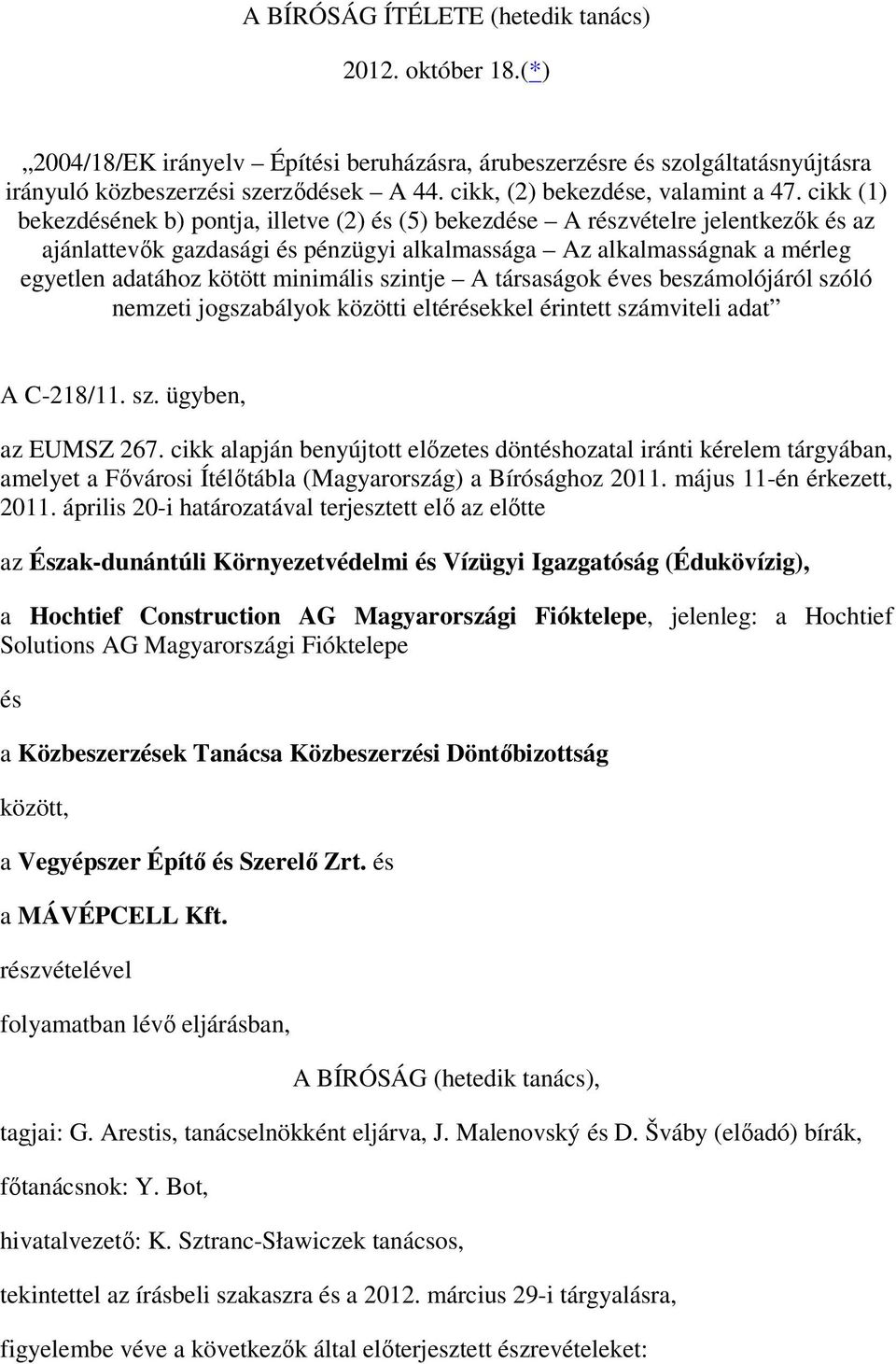 A BÍRÓSÁG ÍTÉLETE (hetedik tanács)

2012. október 18.(*)

„2004/18/EK irányelv – Építési beruházásra, árubeszerzésre és szolgáltatásnyújtásra irányuló közbeszerzési szerződések – A 44. cikk, (2) bekezdése, valamint a 47. cikk (1) bekezdésének b) pontja, illetve (2) és (5) bekezdése – A részvételre jelentkezők és az ajánlattevők gazdasági és pénzügyi alkalmassága – Az alkalmasságnak a mérleg egyetlen adatához kötött minimális szintje – A társaságok éves beszámolójáról szóló nemzeti jogszabályok közötti eltérésekkel érintett számviteli adat”

A C-218/11. sz. ügyben,

az EUMSZ 267. cikk alapján benyújtott előzetes döntéshozatal iránti kérelem tárgyában, amelyet a Fővárosi Ítélőtábla (Magyarország) a Bírósághoz 2011. május 11-én érkezett, 2011. április 20-i határozatával terjesztett elő az előtte

az Észak-dunántúli Környezetvédelmi és Vízügyi Igazgatóság (Édukövízig),

a Hochtief Construction AG Magyarországi Fióktelepe, jelenleg: a Hochtief Solutions AG Magyarországi Fióktelepe

és

a Közbeszerzések Tanácsa Közbeszerzési Döntőbizottság

között,

a Vegyépszer Építő és Szerelő Zrt. és

a MÁVÉPCELL Kft.

részvételével

folyamatban lévő eljárásban,

A BÍRÓSÁG (hetedik tanács),

tagjai: G. Arestis, tanácselnökként eljárva, J. Malenovský és D. Šváby (előadó) bírák,

főtanácsnok: Y. Bot,

hivatalvezető: K. Sztranc-Sławiczek tanácsos,

tekintettel az írásbeli szakaszra és a 2012. március 29-i tárgyalásra,

figyelembe véve a következők által előterjesztett észrevételeket: